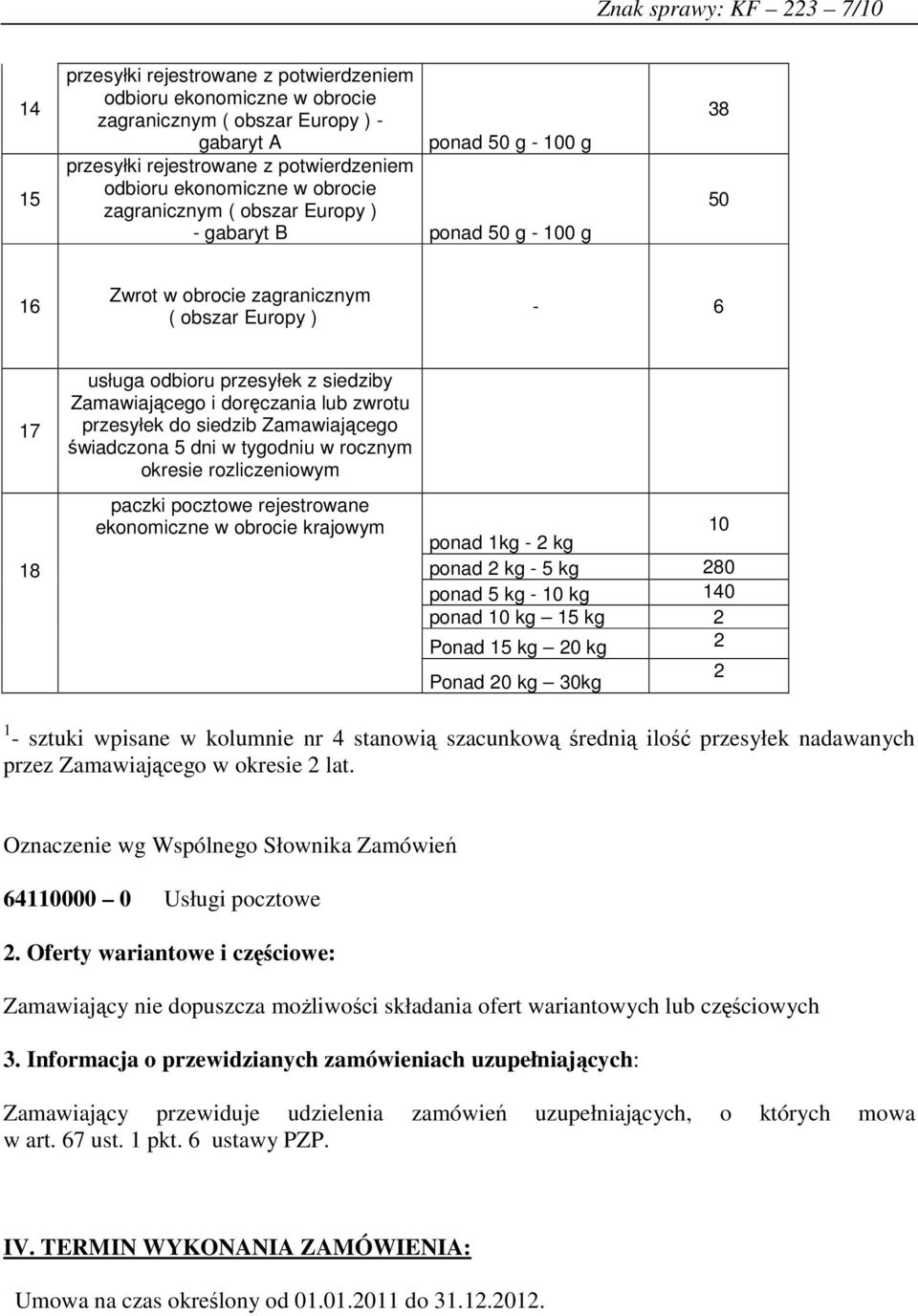 Znak sprawy: KF – 223 – 7/10

| | | | |
|---|---|---|---|
| 14 | przesyłki rejestrowane z potwierdzeniem odbioru ekonomiczne w obrocie zagranicznym ( obszar Europy ) - gabaryt A | ponad 50 g - 100 g | 38 |
| 15 | przesyłki rejestrowane z potwierdzeniem odbioru ekonomiczne w obrocie zagranicznym ( obszar Europy ) - gabaryt B | ponad 50 g - 100 g | 50 |
| 16 | Zwrot w obrocie zagranicznym ( obszar Europy ) | - | 6 |
| 17 | usługa odbioru przesyłek z siedziby Zamawiającego i doręczania lub zwrotu przesyłek do siedzib Zamawiającego świadczona 5 dni w tygodniu w rocznym okresie rozliczeniowym | | |
| 18 | paczki pocztowe rejestrowane ekonomiczne w obrocie krajowym | ponad 1kg - 2 kg | 10 |
| | | ponad 2 kg - 5 kg | 280 |
| | | ponad 5 kg - 10 kg | 140 |
| | | ponad 10 kg – 15 kg | 2 |
| | | Ponad 15 kg – 20 kg | 2 |
| | | Ponad 20 kg – 30kg | 2 |

$^1$- sztuki wpisane w kolumnie nr 4 stanowią szacunkową średnią ilość przesyłek nadawanych przez Zamawiającego w okresie 2 lat.

Oznaczenie wg Wspólnego Słownika Zamówień

64110000 – 0 Usługi pocztowe

2. Oferty wariantowe i częściowe:

Zamawiający nie dopuszcza możliwości składania ofert wariantowych lub częściowych

3. Informacja o przewidzianych zamówieniach uzupełniających:

Zamawiający przewiduje udzielenia zamówień uzupełniających, o których mowa w art. 67 ust. 1 pkt. 6 ustawy PZP.

IV. TERMIN WYKONANIA ZAMÓWIENIA:

Umowa na czas określony od 01.01.2011 do 31.12.2012.